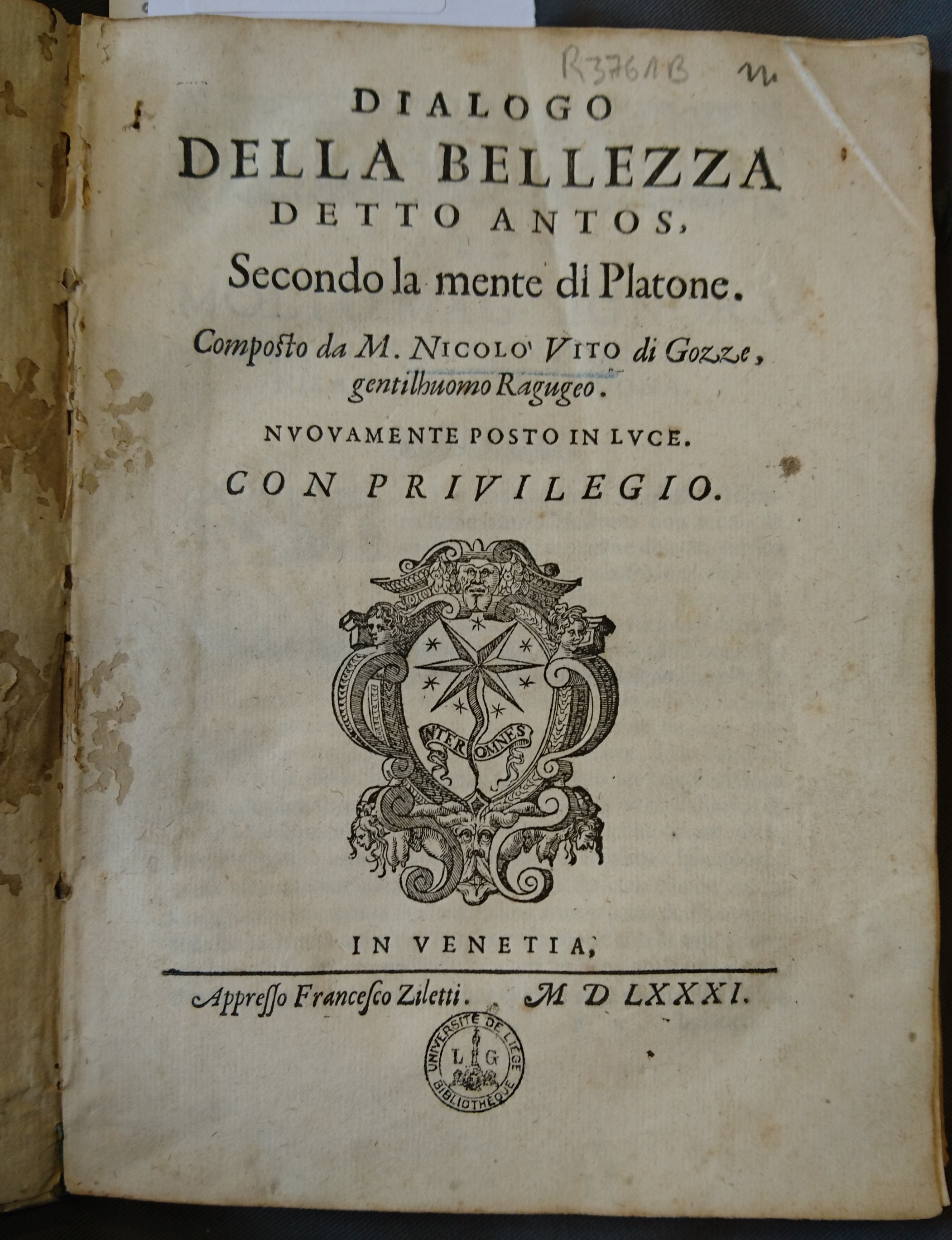 R3761B

DIALOGO
DELLA BELLEZZA
DETTO ANTOS,
Secondo la mente di Platone.

Composto da M. NICOLO' VITO di Gozze, gentilhuomo Ragugeo.

NVOVAMENTE POSTO IN LVCE.

CON PRIVILEGIO.

INTER OMNES

IN VENETIA,

Appresso Francesco Ziletti. M D LXXXI.

UNIVERSITÉ DE LIÈGE
L G
BIBLIOTHÈQUE